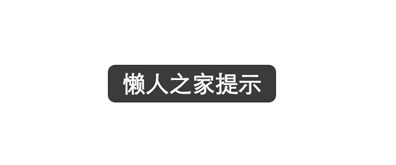 懒人之家提示